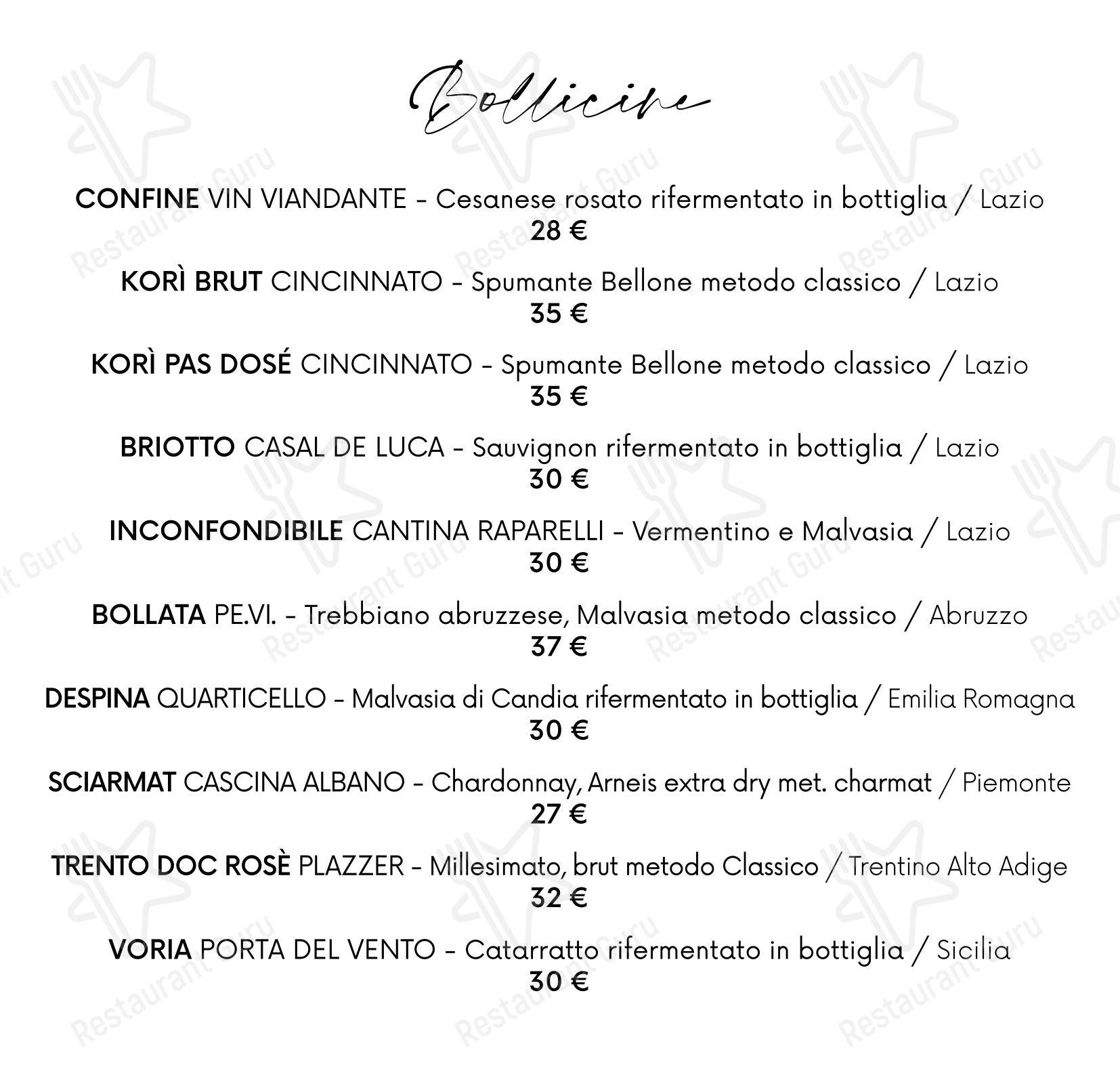 Bollicine

CONFINE VIN VIANDANTE - Cesanese rosato rifermentato in bottiglia / Lazio
28 €

KORÌ BRUT CINCINNATO - Spumante Bellone metodo classico / Lazio
35 €

KORÌ PAS DOSÉ CINCINNATO - Spumante Bellone metodo classico / Lazio
35 €

BRIOTTO CASAL DE LUCA - Sauvignon rifermentato in bottiglia / Lazio
30 €

INCONFONDIBILE CANTINA RAPARELLI - Vermentino e Malvasia / Lazio
30 €

BOLLATA PE.VI. - Trebbiano abruzzese, Malvasia metodo classico / Abruzzo
37 €

DESPINA QUARTICELLO - Malvasia di Candia rifermentato in bottiglia / Emilia Romagna
30 €

SCIARMAT CASCINA ALBANO - Chardonnay, Arneis extra dry met. charmat / Piemonte
27 €

TRENTO DOC ROSÈ PLAZZER - Millesimato, brut metodo Classico / Trentino Alto Adige
32 €

VORIA PORTA DEL VENTO - Catarratto rifermentato in bottiglia / Sicilia
30 €

Restaurant Guru